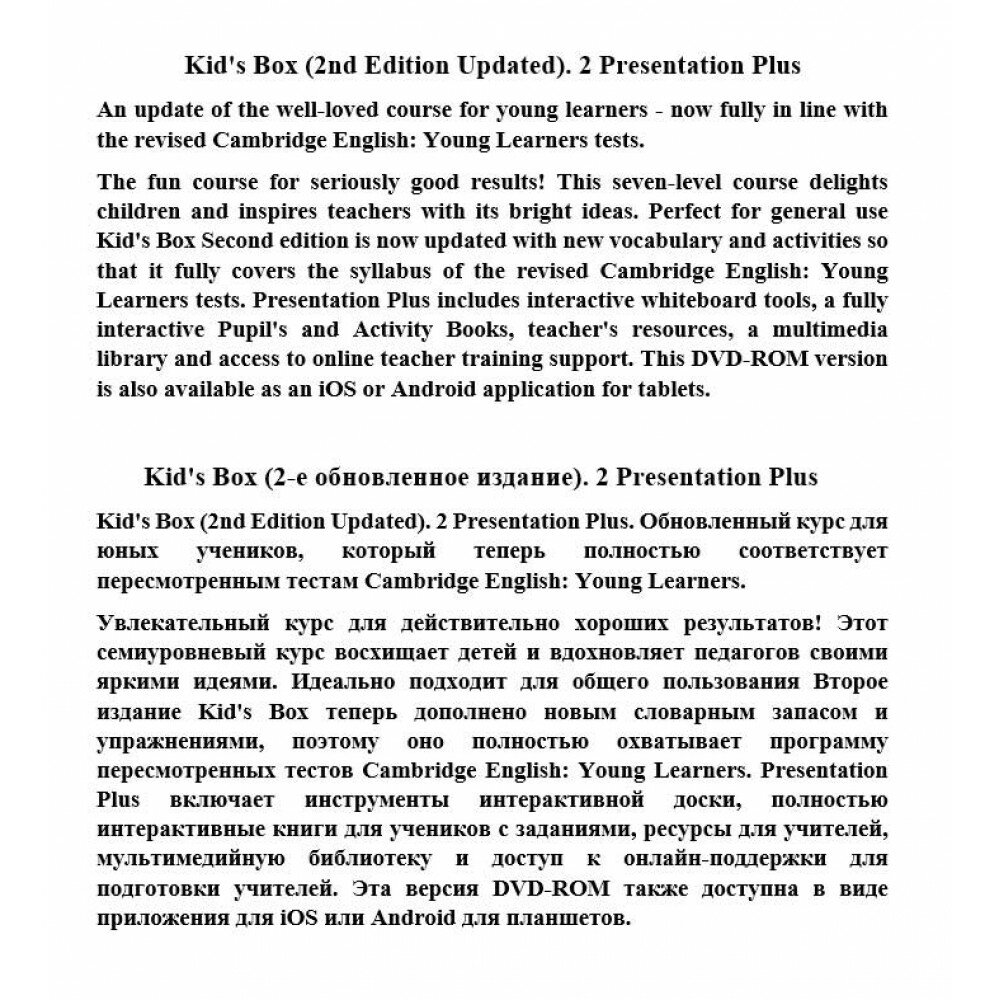 Kid's Box (2nd Edition Updated). 2 Presentation Plus

An update of the well-loved course for young learners - now fully in line with the revised Cambridge English: Young Learners tests.

The fun course for seriously good results! This seven-level course delights children and inspires teachers with its bright ideas. Perfect for general use Kid's Box Second edition is now updated with new vocabulary and activities so that it fully covers the syllabus of the revised Cambridge English: Young Learners tests. Presentation Plus includes interactive whiteboard tools, a fully interactive Pupil's and Activity Books, teacher's resources, a multimedia library and access to online teacher training support. This DVD-ROM version is also available as an iOS or Android application for tablets.

Kid's Box (2-е обновленное издание). 2 Presentation Plus

Kid's Box (2nd Edition Updated). 2 Presentation Plus. Обновленный курс для юных учеников, который теперь полностью соответствует пересмотренным тестам Cambridge English: Young Learners.

Увлекательный курс для действительно хороших результатов! Этот семиуровневый курс восхищает детей и вдохновляет педагогов своими яркими идеями. Идеально подходит для общего пользования Второе издание Kid's Box теперь дополнено новым словарным запасом и упражнениями, поэтому оно полностью охватывает программу пересмотренных тестов Cambridge English: Young Learners. Presentation Plus включает инструменты интерактивной доски, полностью интерактивные книги для учеников с заданиями, ресурсы для учителей, мультимедийную библиотеку и доступ к онлайн-поддержки для подготовки учителей. Эта версия DVD-ROM также доступна в виде приложения для iOS или Android для планшетов.